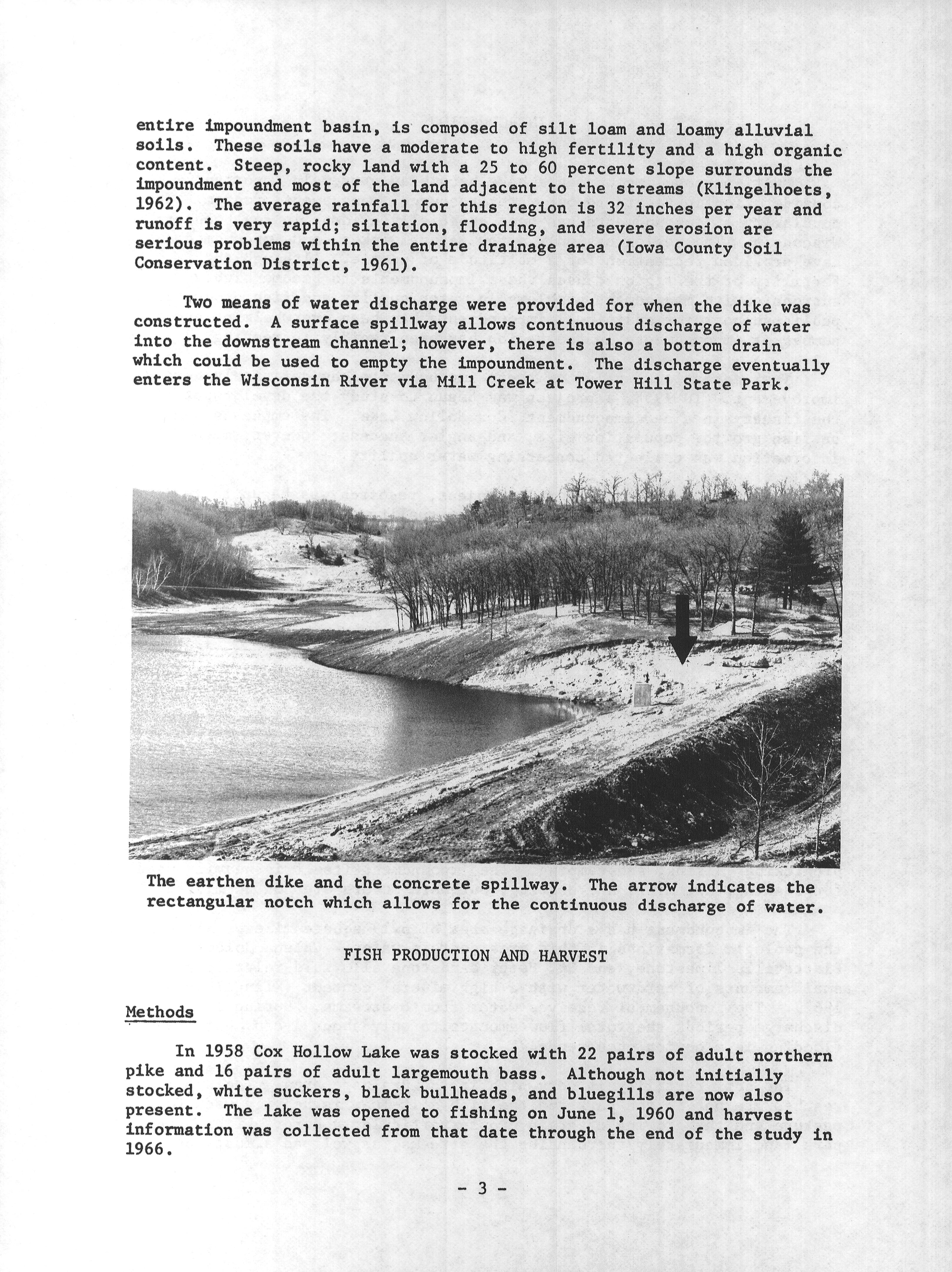 entire impoundment basin, is composed of silt loam and loamy alluvial soils. These soils have a moderate to high fertility and a high organic content. Steep, rocky land with a 25 to 60 percent slope surrounds the impoundment and most of the land adjacent to the streams (Klingelhoets, 1962). The average rainfall for this region is 32 inches per year and runoff is very rapid; siltation, flooding, and severe erosion are serious problems within the entire drainage area (Iowa County Soil Conservation District, 1961).

Two means of water discharge were provided for when the dike was constructed. A surface spillway allows continuous discharge of water into the downstream channel; however, there is also a bottom drain which could be used to empty the impoundment. The discharge eventually enters the Wisconsin River via Mill Creek at Tower Hill State Park.

The earthen dike and the concrete spillway. The arrow indicates the rectangular notch which allows for the continuous discharge of water.

FISH PRODUCTION AND HARVEST

Methods

In 1958 Cox Hollow Lake was stocked with 22 pairs of adult northern pike and 16 pairs of adult largemouth bass. Although not initially stocked, white suckers, black bullheads, and bluegills are now also present. The lake was opened to fishing on June 1, 1960 and harvest information was collected from that date through the end of the study in 1966.

- 3 -